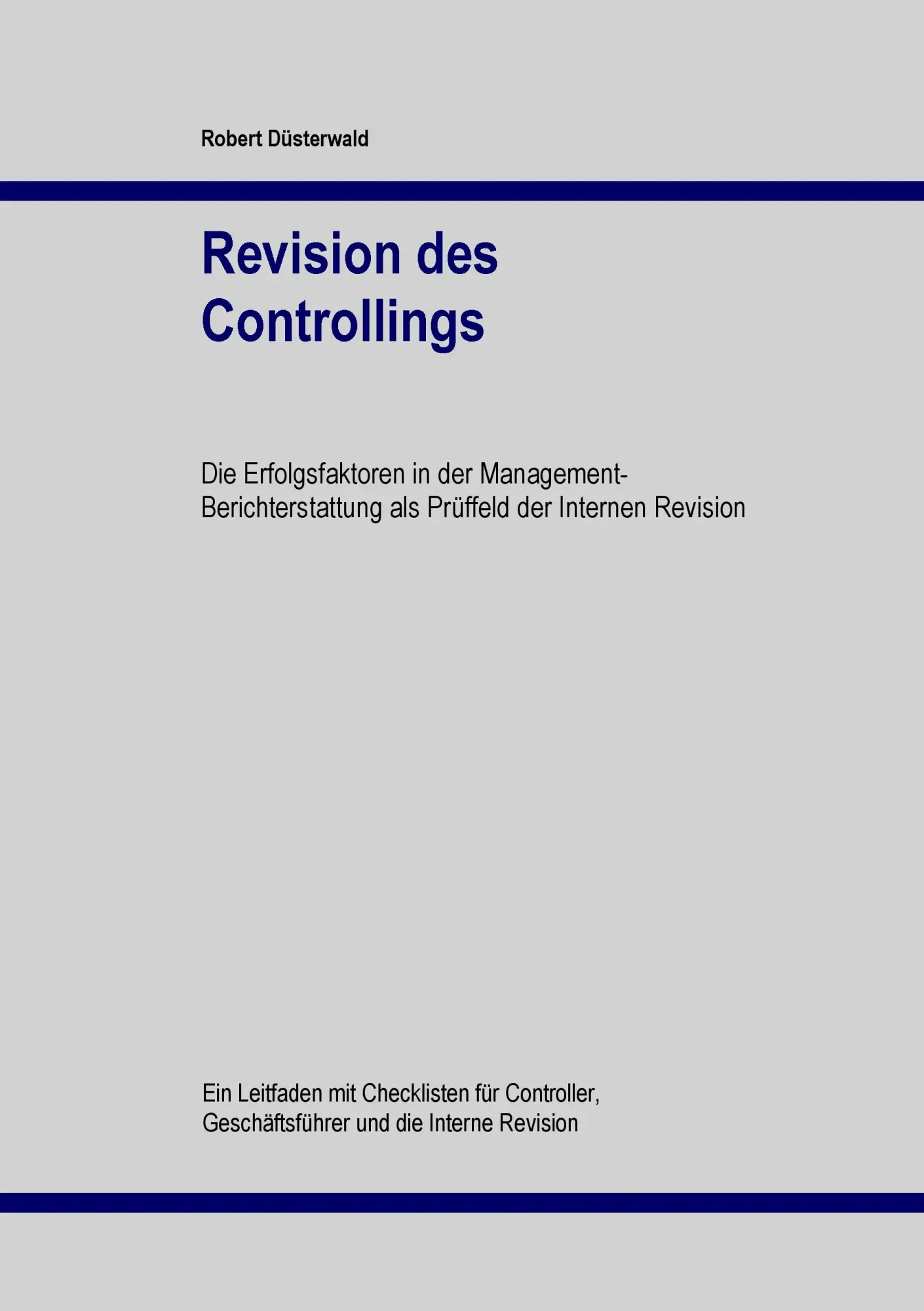 Robert Düsterwald

Revision des Controllings

Die Erfolgsfaktoren in der Management-Berichterstattung als Prüffeld der Internen Revision

Ein Leitfaden mit Checklisten für Controller, Geschäftsführer und die Interne Revision